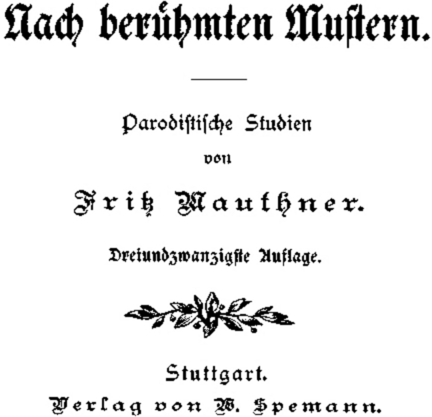 Nach berühmten Mustern.

Parodistische Studien
von
Fritz Mauthner.

Dreiundzwanzigste Auflage.

Stuttgart.
Verlag von W. Spemann.